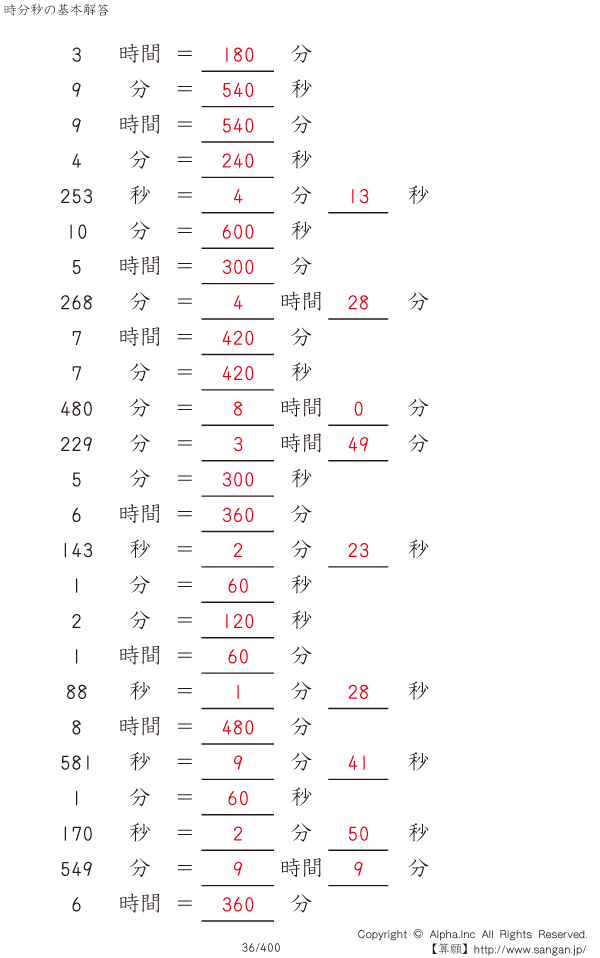 時分秒の基本解答

3 時間 = 180 分
9 分 = 540 秒
9 時間 = 540 分
4 分 = 240 秒
253 秒 = 4 分 13 秒
10 分 = 600 秒
5 時間 = 300 分
268 分 = 4 時間 28 分
7 時間 = 420 分
7 分 = 420 秒
480 分 = 8 時間 0 分
229 分 = 3 時間 49 分
5 分 = 300 秒
6 時間 = 360 分
143 秒 = 2 分 23 秒
1 分 = 60 秒
2 分 = 120 秒
1 時間 = 60 分
88 秒 = 1 分 28 秒
8 時間 = 480 分
581 秒 = 9 分 41 秒
1 分 = 60 秒
170 秒 = 2 分 50 秒
549 分 = 9 時間 9 分
6 時間 = 360 分

36/400

Copyright © Alpha.Inc All Rights Reserved.
【算願】http://www.sangan.jp/